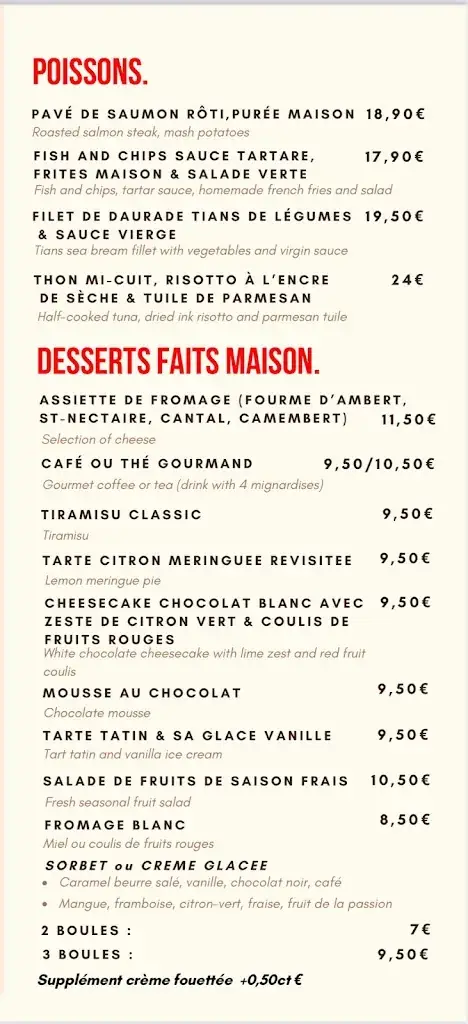 POISSONS.

PAVÉ DE SAUMON RÔTI,PURÉE MAISON 18,90€
Roasted salmon steak, mash potatoes

FISH AND CHIPS SAUCE TARTARE, FRITES MAISON & SALADE VERTE 17,90€
Fish and chips, tartar sauce, homemade french fries and salad

FILET DE DAURADE TIANS DE LÉGUMES & SAUCE VIERGE 19,50€
Tians sea bream fillet with vegetables and virgin sauce

THON MI-CUIT, RISOTTO À L'ENCRE DE SÈCHE & TUILE DE PARMESAN 24€
Half-cooked tuna, dried ink risotto and parmesan tuile

DESSERTS FAITS MAISON.

ASSIETTE DE FROMAGE (FOURME D'AMBERT, ST-NECTAIRE, CANTAL, CAMEMBERT) 11,50€
Selection of cheese

CAFÉ OU THÉ GOURMAND 9,50/10,50€
Gourmet coffee or tea (drink with 4 mignardises)

TIRAMISU CLASSIC 9,50€
Tiramisu

TARTE CITRON MERINGUEE REVISITEE 9,50€
Lemon meringue pie

CHEESECAKE CHOCOLAT BLANC AVEC ZESTE DE CITRON VERT & COULIS DE FRUITS ROUGES 9,50€
White chocolate cheesecake with lime zest and red fruit coulis

MOUSSE AU CHOCOLAT 9,50€
Chocolate mousse

TARTE TATIN & SA GLACE VANILLE 9,50€
Tart tatin and vanilla ice cream

SALADE DE FRUITS DE SAISON FRAIS 10,50€
Fresh seasonal fruit salad

FROMAGE BLANC 8,50€
Miel ou coulis de fruits rouges

SORBET ou CREME GLACEE
• Caramel beurre salé, vanille, chocolat noir, café
• Mangue, framboise, citron-vert, fraise, fruit de la passion

2 BOULES : 7€
3 BOULES : 9,50€

Supplément crème fouettée +0,50ct €